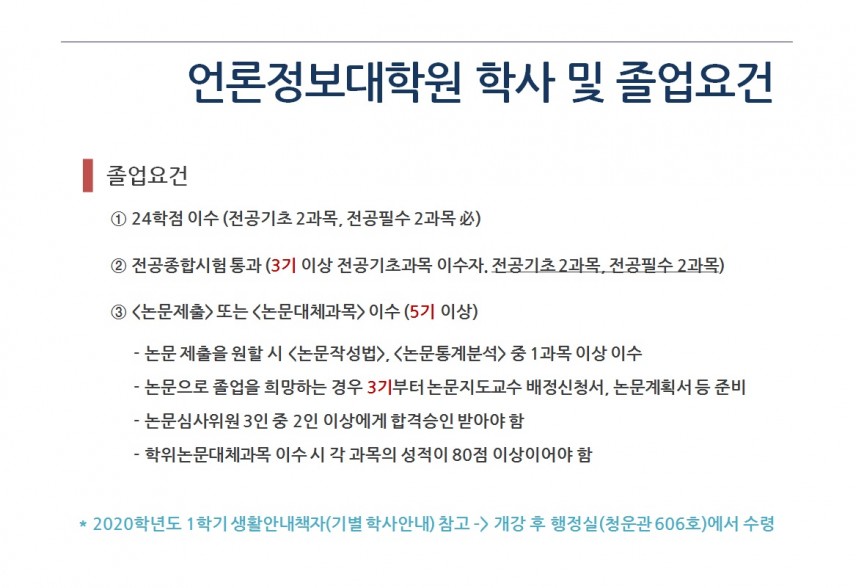 언론정보대학원 학사 및 졸업요건

졸업요건

① 24학점 이수 (전공기초 2과목, 전공필수 2과목 必)

② 전공종합시험 통과 (3기 이상 전공기초과목 이수자. 전공기초 2과목, 전공필수 2과목)

③ <논문제출> 또는 <논문대체과목> 이수 (5기 이상)

- 논문 제출을 원할 시 <논문작성법>, <논문통계분석> 중 1과목 이상 이수
- 논문으로 졸업을 희망하는 경우 3기부터 논문지도교수 배정신청서, 논문계획서 등 준비
- 논문심사위원 3인 중 2인 이상에게 합격승인 받아야 함
- 학위논문대체과목 이수 시 각 과목의 성적이 80점 이상이어야 함

* 2020학년도 1학기 생활안내책자(기별 학사안내) 참고 -> 개강 후 행정실(청운관 606호)에서 수령